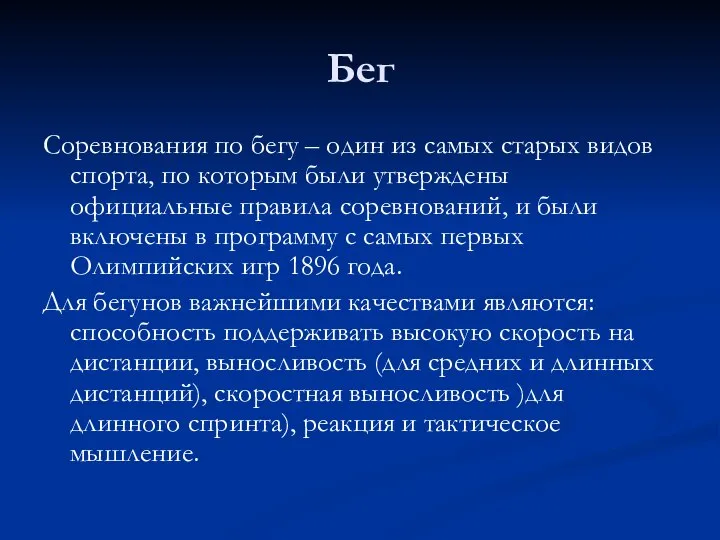 Бег

Соревнования по бегу – один из самых старых видов спорта, по которым были утверждены официальные правила соревнований, и были включены в программу с самых первых Олимпийских игр 1896 года.

Для бегунов важнейшими качествами являются: способность поддерживать высокую скорость на дистанции, выносливость (для средних и длинных дистанций), скоростная выносливость )для длинного спринта), реакция и тактическое мышление.